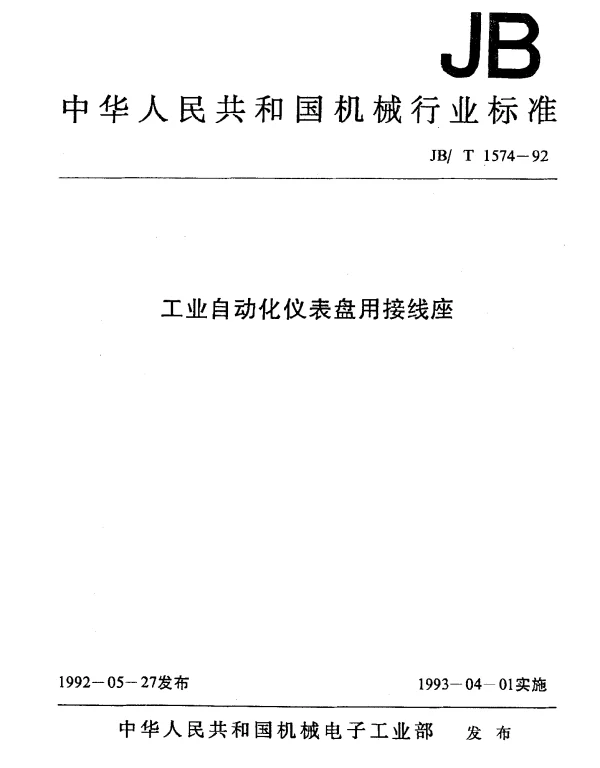 JB

中华人民共和国机械行业标准

JB/ T 1574—92

工业自动化仪表盘用接线座

1992—05—27发布

1993—04—01实施

中华人民共和国机械电子工业部 发布